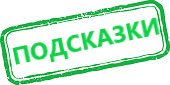 ПОДСКАЗКИ